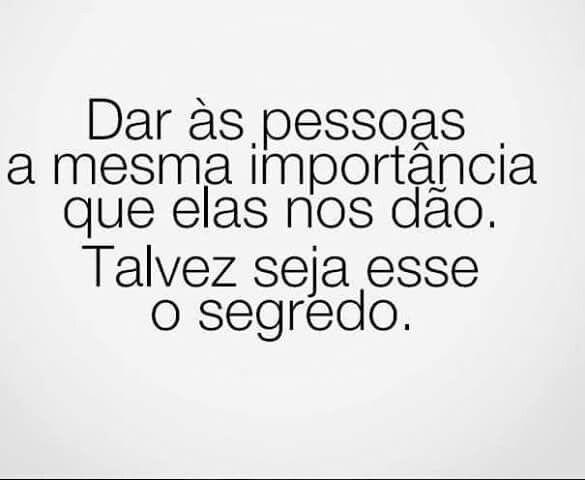 Dar às pessoas a mesma importância que elas nos dão.
Talvez seja esse o segredo.